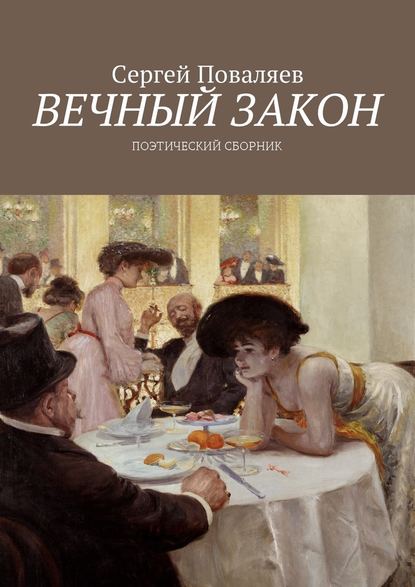 Сергей Поваляев
ВЕЧНЫЙ ЗАКОН
ПОЭТИЧЕСКИЙ СБОРНИК